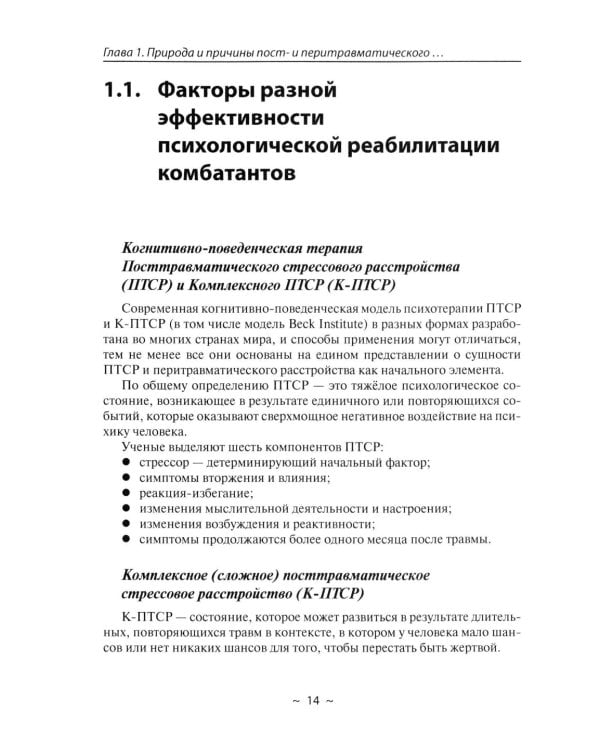 Глава 1. Природа и причины пост- и перитравматического ...

1.1. Факторы разной эффективности психологической реабилитации комбатантов

Когнитивно-поведенческая терапия Посттравматического стрессового расстройства (ПТСР) и Комплексного ПТСР (К-ПТСР)

Современная когнитивно-поведенческая модель психотерапии ПТСР и К-ПТСР (в том числе модель Beck Institute) в разных формах разработана во многих странах мира, и способы применения могут отличаться, тем не менее все они основаны на едином представлении о сущности ПТСР и перитравматического расстройства как начального элемента.

По общему определению ПТСР — это тяжёлое психологическое состояние, возникающее в результате единичного или повторяющихся событий, которые оказывают сверхмощное негативное воздействие на психику человека.

Ученые выделяют шесть компонентов ПТСР:
• стрессор — детерминирующий начальный фактор;
• симптомы вторжения и влияния;
• реакция-избегание;
• изменения мыслительной деятельности и настроения;
• изменения возбуждения и реактивности;
• симптомы продолжаются более одного месяца после травмы.

Комплексное (сложное) посттравматическое стрессовое расстройство (К-ПТСР)

К-ПТСР — состояние, которое может развиться в результате длительных, повторяющихся травм в контексте, в котором у человека мало шансов или нет никаких шансов для того, чтобы перестать быть жертвой.

~ 14 ~